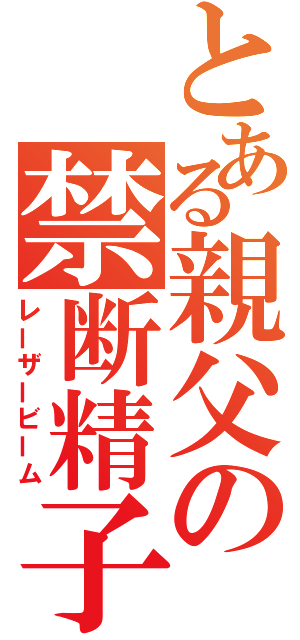 とある親父の禁断精子

レーザービーム